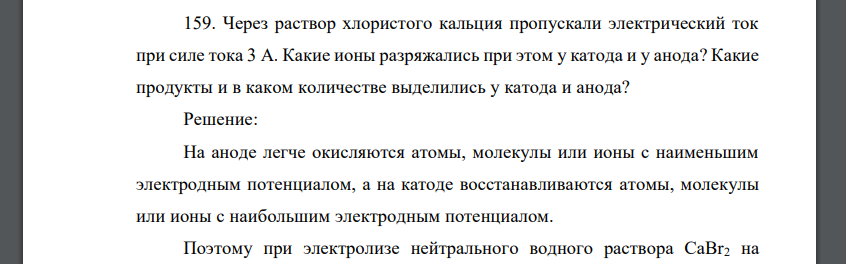 159. Через раствор хлористого кальция пропускали электрический ток при силе тока 3 А. Какие ионы разряжались при этом у катода и у анода? Какие продукты и в каком количестве выделились у катода и анода?

Решение:

На аноде легче окисляются атомы, молекулы или ионы с наименьшим электродным потенциалом, а на катоде восстанавливаются атомы, молекулы или ионы с наибольшим электродным потенциалом.

Поэтому при электролизе нейтрального водного раствора $CaBr_2$ на